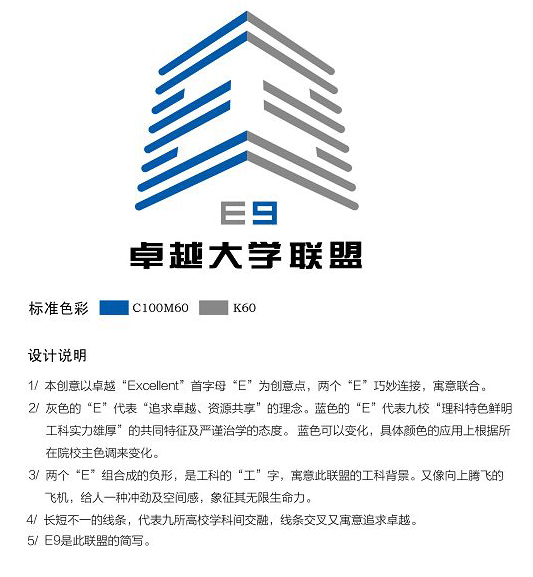 E9

卓越大学联盟

标准色彩 C100M60 K60

设计说明

1/ 本创意以卓越“Excellent”首字母“E”为创意点，两个“E”巧妙连接，寓意联合。

2/ 灰色的“E”代表“追求卓越、资源共享”的理念。蓝色的“E”代表九校“理科特色鲜明工科实力雄厚”的共同特征及严谨治学的态度。蓝色可以变化，具体颜色的应用上根据所在院校主色调来变化。

3/ 两个“E”组合成的负形，是工科的“工”字，寓意此联盟的工科背景。又像向上腾飞的飞机，给人一种冲劲及空间感，象征其无限生命力。

4/ 长短不一的线条，代表九所高校学科间交融，线条交叉又寓意追求卓越。

5/ E9是此联盟的简写。